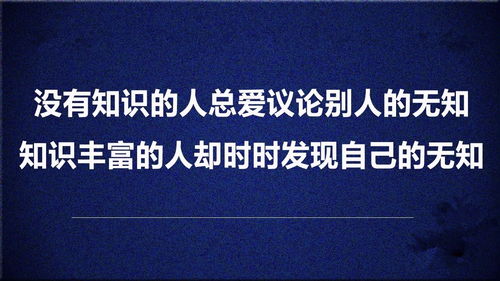 没有知识的人总爱议论别人的无知
知识丰富的人却时时发现自己的无知